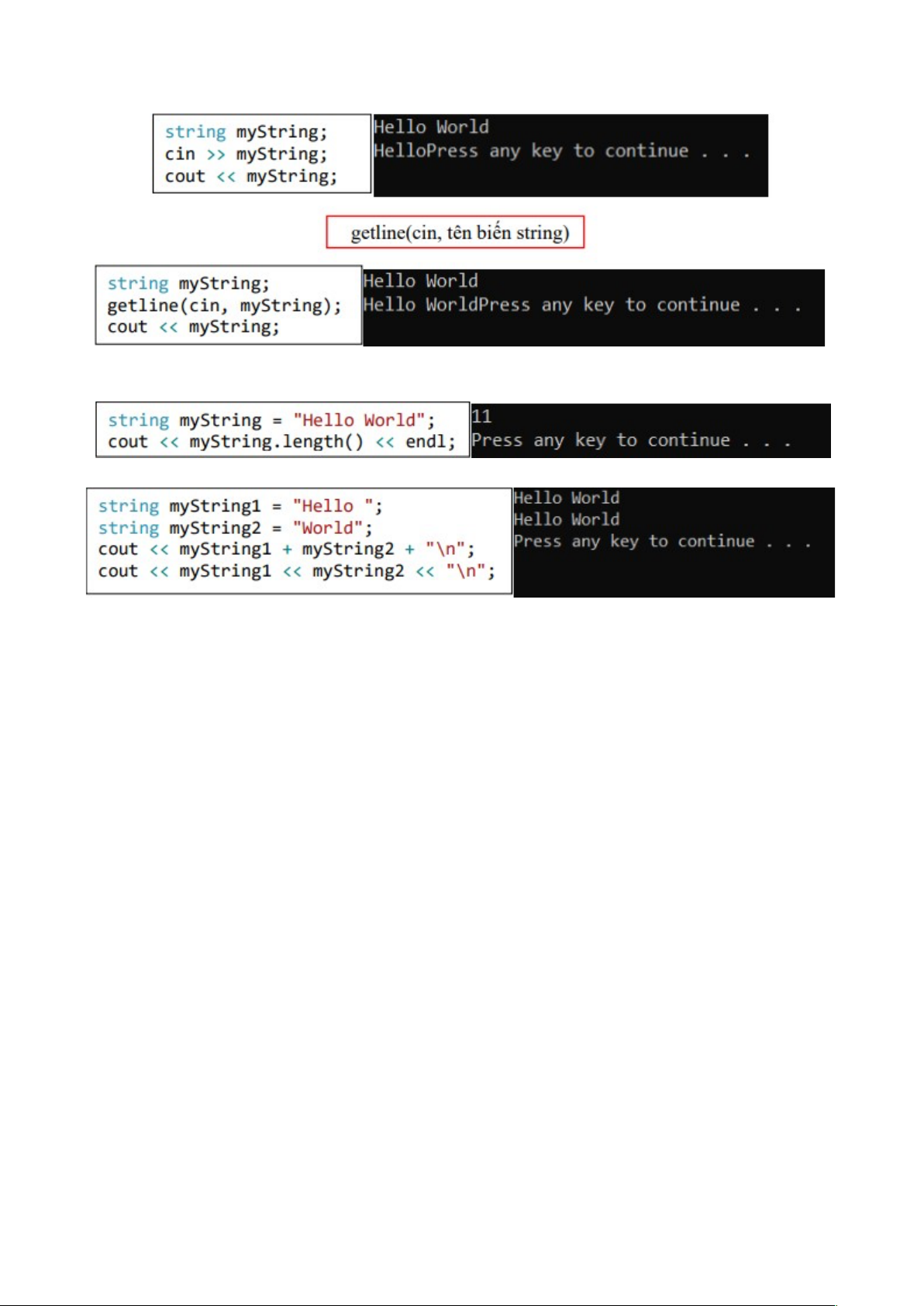 string myString;
cin >> myString;
cout << myString;

Hello World
HelloPress any key to continue . . .

getline(cin, tên biến string)

string myString;
getline(cin, myString);
cout << myString;

Hello World
Hello WorldPress any key to continue . . .

string myString = "Hello World";
cout << myString.length() << endl;

11
Press any key to continue . . .

string myString1 = "Hello ";
string myString2 = "World";
cout << myString1 + myString2 + "\n";
cout << myString1 << myString2 << "\n";

Hello World
Hello World
Press any key to continue . . .